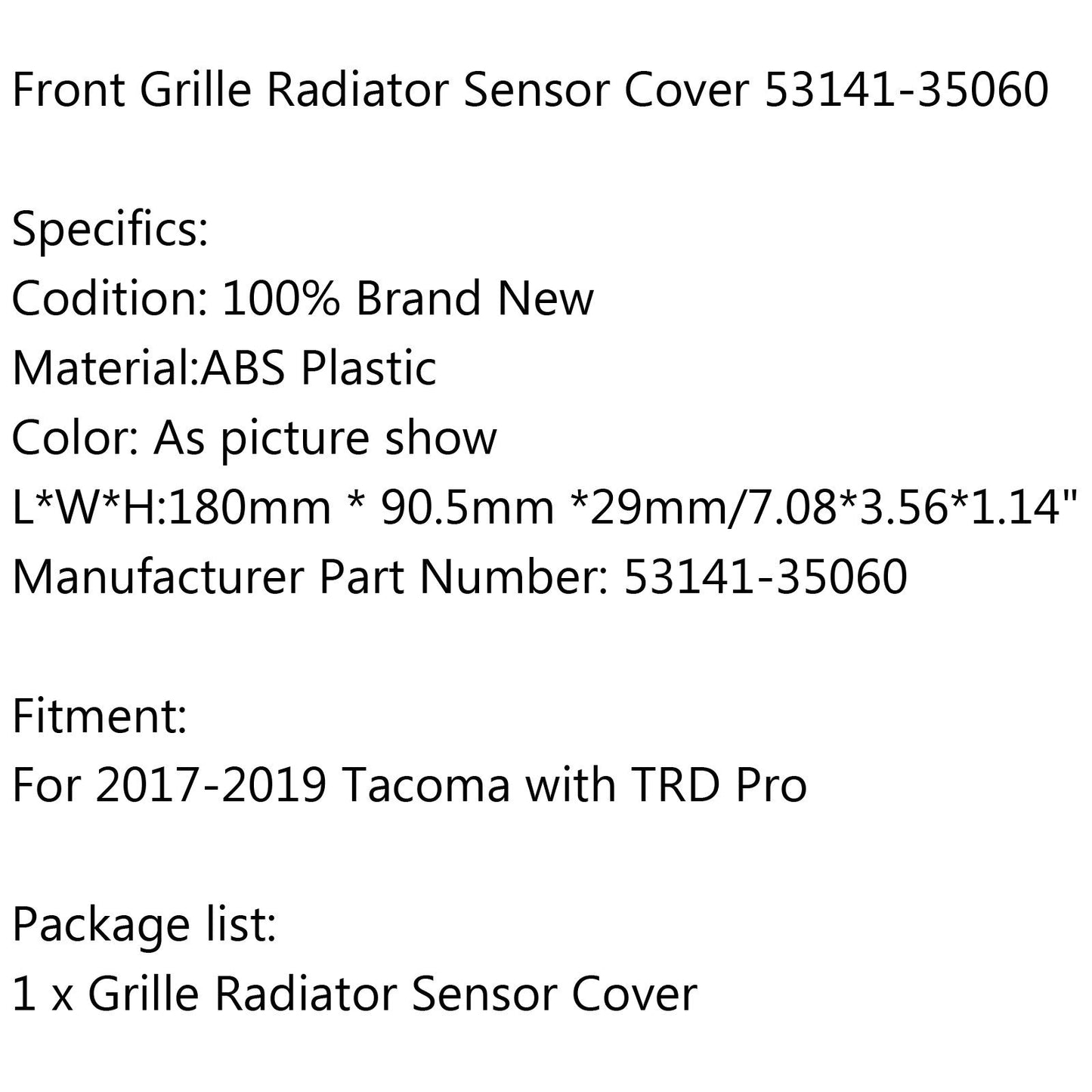 Front Grille Radiator Sensor Cover 53141-35060

Specifics:
Codition: 100% Brand New
Material:ABS Plastic
Color: As picture show
L*W*H:180mm * 90.5mm *29mm/7.08*3.56*1.14"
Manufacturer Part Number: 53141-35060

Fitment:
For 2017-2019 Tacoma with TRD Pro

Package list:
1 x Grille Radiator Sensor Cover